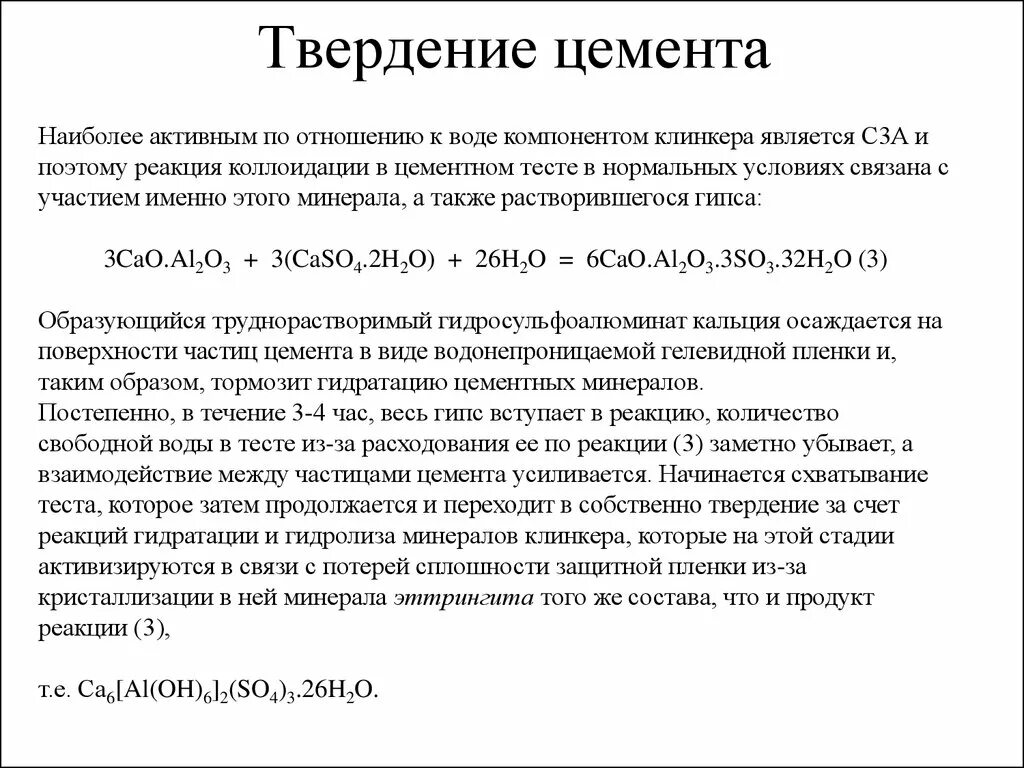 Твердение цемента

Наиболее активным по отношению к воде компонентом клинкера является С3А и поэтому реакция коллоидации в цементном тесте в нормальных условиях связана с участием именно этого минерала, а также растворившегося гипса:

$3CaO.Al_2O_3 + 3(CaSO_4.2H_2O) + 26H_2O = 6CaO.Al_2O_3.3SO_3.32H_2O$ (3)

Образующийся труднорастворимый гидросульфоалюминат кальция осаждается на поверхности частиц цемента в виде водонепроницаемой гелевидной пленки и, таким образом, тормозит гидратацию цементных минералов.
Постепенно, в течение 3-4 час, весь гипс вступает в реакцию, количество свободной воды в тесте из-за расходования ее по реакции (3) заметно убывает, а взаимодействие между частицами цемента усиливается. Начинается схватывание теста, которое затем продолжается и переходит в собственно твердение за счет реакций гидратации и гидролиза минералов клинкера, которые на этой стадии активизируются в связи с потерей сплошности защитной пленки из-за кристаллизации в ней минерала эттрингита того же состава, что и продукт реакции (3),

т.е. $Ca_6[Al(OH)_6]_2(SO_4)_3.26H_2O$.